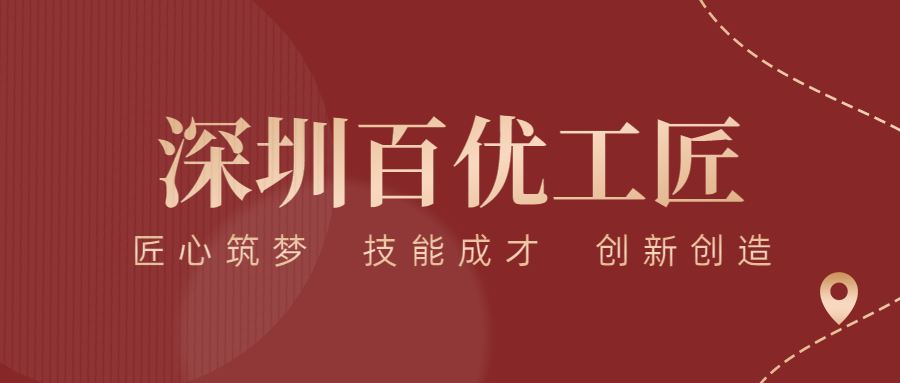 深圳百优工匠

匠心筑梦　技能成才　创新创造